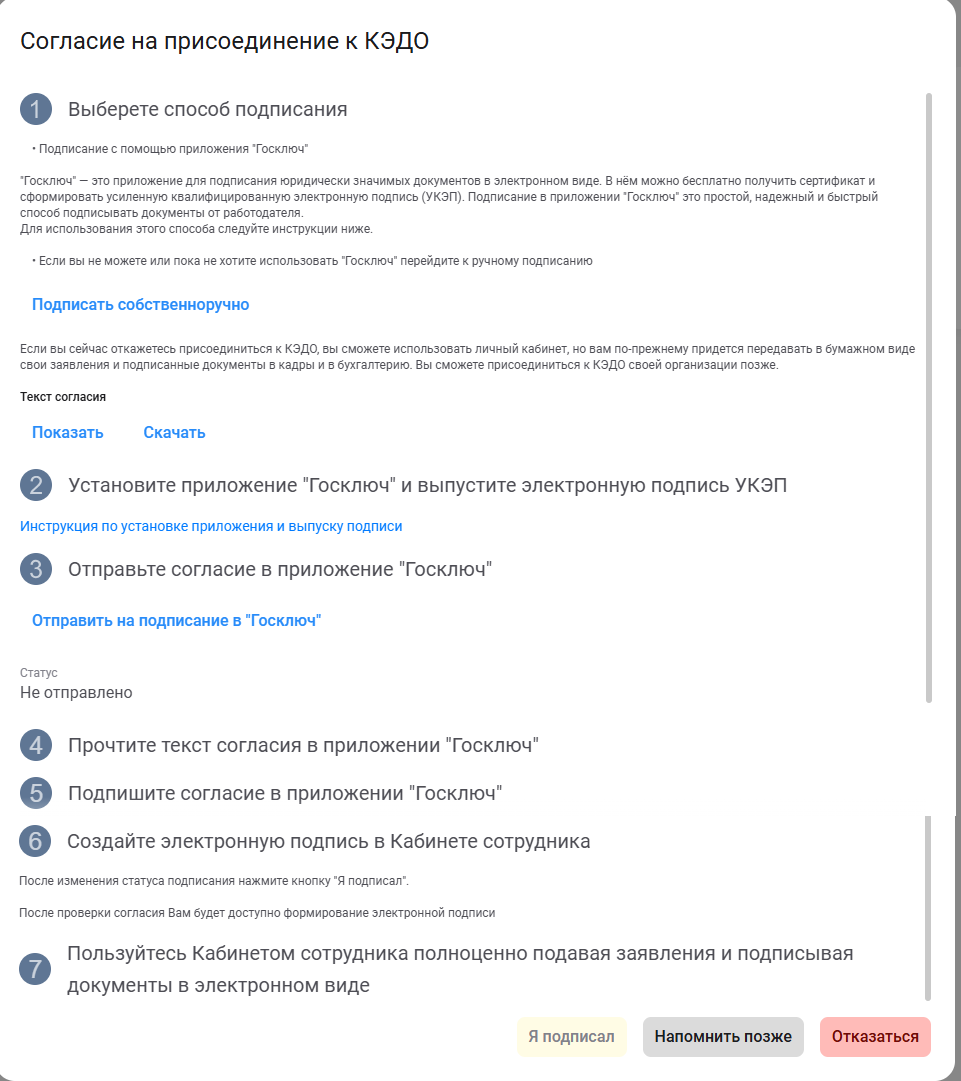 Согласие на присоединение к КЭДО

1 Выберете способ подписания

• Подписание с помощью приложения "Госключ"

"Госключ" — это приложение для подписания юридически значимых документов в электронном виде. В нём можно бесплатно получить сертификат и сформировать усиленную квалифицированную электронную подпись (УКЭП). Подписание в приложении "Госключ" это простой, надежный и быстрый способ подписывать документы от работодателя.
Для использования этого способа следуйте инструкции ниже.

• Если вы не можете или пока не хотите использовать "Госключ" перейдите к ручному подписанию

Подписать собственноручно

Если вы сейчас откажетесь присоединиться к КЭДО, вы сможете использовать личный кабинет, но вам по-прежнему придется передавать в бумажном виде свои заявления и подписанные документы в кадры и в бухгалтерию. Вы сможете присоединиться к КЭДО своей организации позже.

Текст согласия

Показать Скачать

2 Установите приложение "Госключ" и выпустите электронную подпись УКЭП

Инструкция по установке приложения и выпуску подписи

3 Отправьте согласие в приложение "Госключ"

Отправить на подписание в "Госключ"

Статус
Не отправлено

4 Прочтите текст согласия в приложении "Госключ"

5 Подпишите согласие в приложении "Госключ"

6 Создайте электронную подпись в Кабинете сотрудника

После изменения статуса подписания нажмите кнопку "Я подписал".

После проверки согласия Вам будет доступно формирование электронной подписи

7 Пользуйтесь Кабинетом сотрудника полноценно подавая заявления и подписывая документы в электронном виде

Я подписал Напомнить позже Отказаться